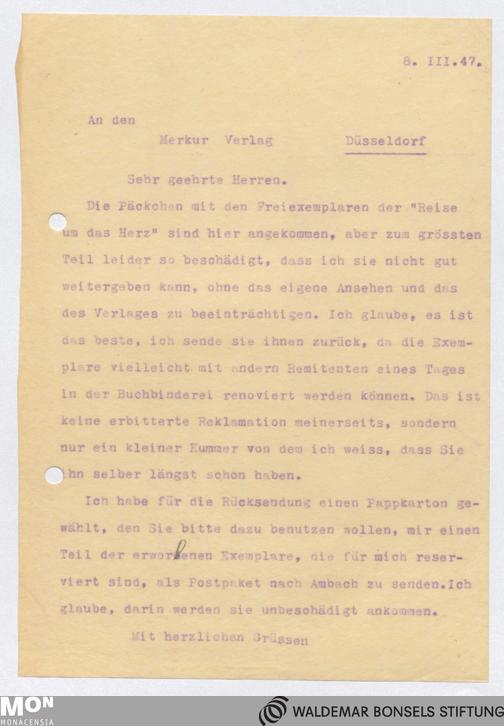 8. III.47.

An den

Merkur Verlag Düsseldorf

Sehr geehrte Herren.

Die Päckchen mit den Freiexemplaren der "Reise um das Herz" sind hier angekommen, aber zum grössten Teil leider so beschädigt, dass ich sie nicht gut weitergeben kann, ohne das eigene Ansehen und das des Verlages zu beeinträchtigen. Ich glaube, es ist das beste, ich sende sie ihnen zurück, da die Exemplare vielleicht mit andern Remitenten eines Tages in der Buchbinderei renoviert werden können. Das ist keine erbitterte Reklamation meinerseits, sondern nur ein kleiner Kummer von dem ich weiss, dass Sie ihn selber längst schon haben.

Ich habe für die Rücksendung einen Pappkarton gewählt, den Sie bitte dazu benutzen wollen, mir einen Teil der erworbenen Exemplare, die für mich reserviert sind, als Postpaket nach Ambach zu senden.Ich glaube, darin werden sie unbeschädigt ankommen.

Mit herzlichen Grüssen

MON MONACENSIA

WALDEMAR BONSELS STIFTUNG